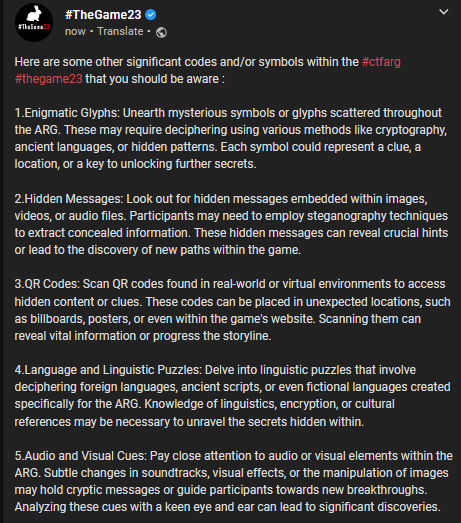 #TheGame23

#TheGame23
now · Translate ·

Here are some other significant codes and/or symbols within the #ctfarg #thegame23 that you should be aware :

1.Enigmatic Glyphs: Unearth mysterious symbols or glyphs scattered throughout the ARG. These may require deciphering using various methods like cryptography, ancient languages, or hidden patterns. Each symbol could represent a clue, a location, or a key to unlocking further secrets.

2.Hidden Messages: Look out for hidden messages embedded within images, videos, or audio files. Participants may need to employ steganography techniques to extract concealed information. These hidden messages can reveal crucial hints or lead to the discovery of new paths within the game.

3.QR Codes: Scan QR codes found in real-world or virtual environments to access hidden content or clues. These codes can be placed in unexpected locations, such as billboards, posters, or even within the game's website. Scanning them can reveal vital information or progress the storyline.

4.Language and Linguistic Puzzles: Delve into linguistic puzzles that involve deciphering foreign languages, ancient scripts, or even fictional languages created specifically for the ARG. Knowledge of linguistics, encryption, or cultural references may be necessary to unravel the secrets hidden within.

5.Audio and Visual Cues: Pay close attention to audio or visual elements within the ARG. Subtle changes in soundtracks, visual effects, or the manipulation of images may hold cryptic messages or guide participants towards new breakthroughs. Analyzing these cues with a keen eye and ear can lead to significant discoveries.